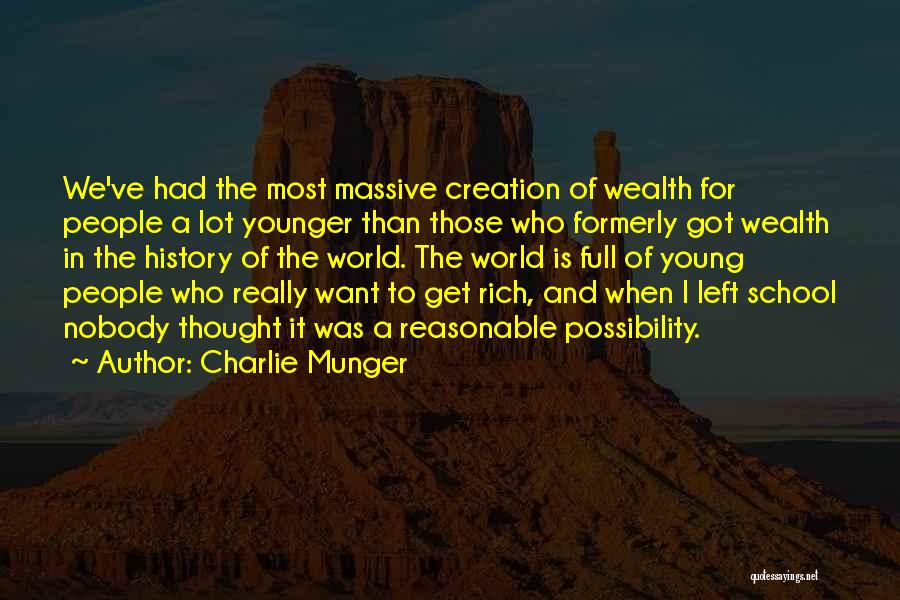 We've had the most massive creation of wealth for people a lot younger than those who formerly got wealth in the history of the world. The world is full of young people who really want to get rich, and when I left school nobody thought it was a reasonable possibility.

~ Author: Charlie Munger

quotessayings.net